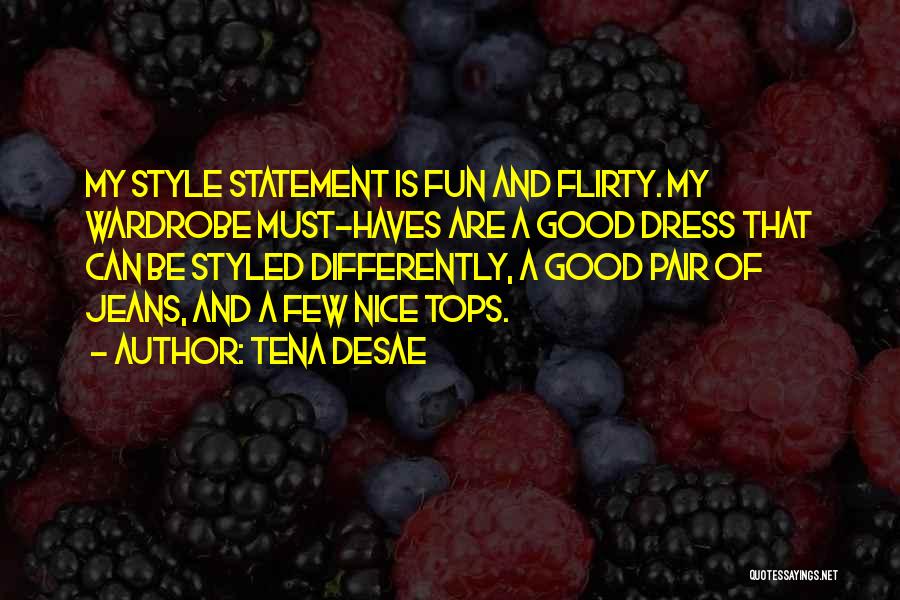 MY STYLE STATEMENT IS FUN AND FLIRTY. MY WARDROBE MUST-HAVES ARE A GOOD DRESS THAT CAN BE STYLED DIFFERENTLY, A GOOD PAIR OF JEANS, AND A FEW NICE TOPS.
- AUTHOR: TENA DESAE

QUOTESSAYINGS.NET